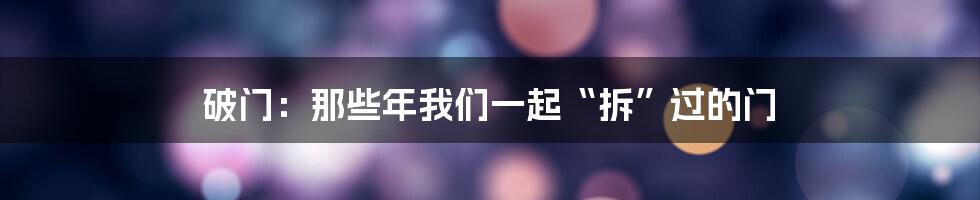 破门：那些年我们一起“拆”过的门